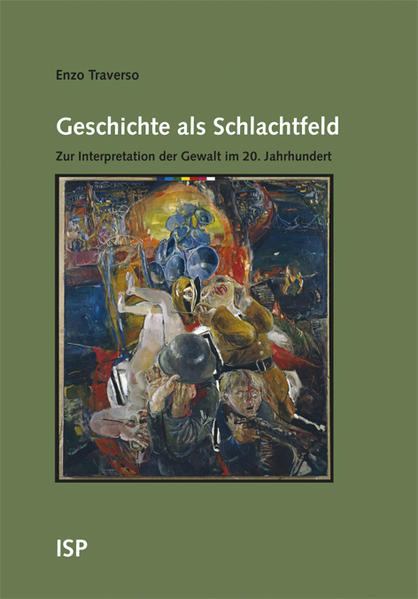 Enzo Traverso

Geschichte als Schlachtfeld

Zur Interpretation der Gewalt im 20. Jahrhundert

ISP